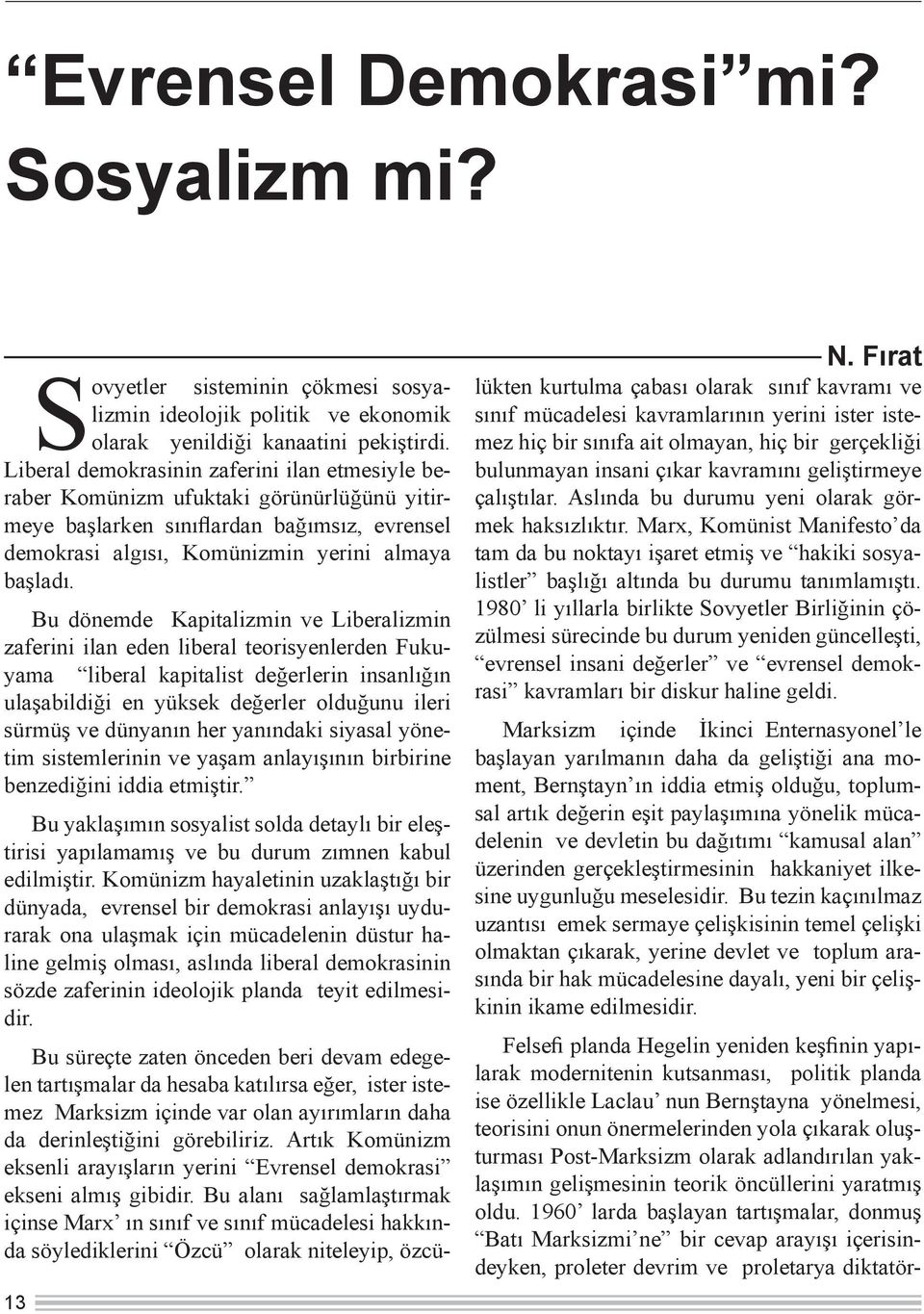 “Evrensel Demokrasi” mi? Sosyalizm mi?

N. Fırat

Sovyetler sisteminin çökmesi sosyalizmin ideolojik politik ve ekonomik olarak yenildiği kanaatini pekiştirdi. Liberal demokrasinin zaferini ilan etmesiyle beraber Komünizm ufuktaki görünürlüğünü yitirmeye başlarken sınıflardan bağımsız, evrensel demokrasi algısı, Komünizmin yerini almaya başladı.

Bu dönemde Kapitalizmin ve Liberalizmin zaferini ilan eden liberal teorisyenlerden Fukuyama “liberal kapitalist değerlerin insanlığın ulaşabildiği en yüksek değerler olduğunu ileri sürmüş ve dünyanın her yanındaki siyasal yönetim sistemlerinin ve yaşam anlayışının birbirine benzediğini iddia etmiştir.”

Bu yaklaşımın sosyalist solda detaylı bir eleştirisi yapılamamış ve bu durum zımnen kabul edilmiştir. Komünizm hayaletinin uzaklaştığı bir dünyada, evrensel bir demokrasi anlayışı uydurarak ona ulaşmak için mücadelenin düstur haline gelmiş olması, aslında liberal demokrasinin sözde zaferinin ideolojik planda teyit edilmesidir.

Bu süreçte zaten önceden beri devam edegelen tartışmalar da hesaba katılırsa eğer, ister istemez Marksizm içinde var olan ayırımların daha da derinleştiğini görebiliriz. Artık Komünizm eksenli arayışların yerini “Evrensel demokrasi” ekseni almış gibidir. Bu alanı sağlamlaştırmak içinse Marx’ ın sınıf ve sınıf mücadelesi hakkında söylediklerini “Özcü” olarak niteleyip, özcülükten kurtulma çabası olarak sınıf kavramı ve sınıf mücadelesi kavramlarının yerini ister istemez hiç bir sınıfa ait olmayan, hiç bir gerçekliği bulunmayan insani çıkar kavramını geliştirmeye çalıştılar. Aslında bu durumu yeni olarak görmek haksızlıktır. Marx, Komünist Manifesto’da tam da bu noktayı işaret etmiş ve “hakiki sosyalistler” başlığı altında bu durumu tanımlamıştı. 1980’ li yıllarla birlikte Sovyetler Birliğinin çözülmesi sürecinde bu durum yeniden güncelleşti, “evrensel insani değerler” ve “evrensel demokrasi” kavramları bir diskur haline geldi.

Marksizm içinde İkinci Enternasyonel’le başlayan yarılmanın daha da geliştiği ana moment, Bernştayn’ın iddia etmiş olduğu, toplumsal artık değerin eşit paylaşımına yönelik mücadelenin ve devletin bu dağıtımı “kamusal alan” üzerinden gerçekleştirmesinin hakkaniyet ilkesine uygunluğu meselesidir. Bu tezin kaçınılmaz uzantısı emek sermaye çelişkisinin temel çelişki olmaktan çıkarak, yerine devlet ve toplum arasında bir hak mücadelesine dayalı, yeni bir çelişkinin ikame edilmesidir.

Felsefi planda Hegelin yeniden keşfinin yapılarak modernitenin kutsanması, politik planda ise özellikle Laclau’ nun Bernştayna yönelmesi, teorisini onun önermelerinden yola çıkarak oluşturması Post-Marksizm olarak adlandırılan yaklaşımın gelişmesinin teorik öncüllerini yaratmış oldu. 1960’ larda başlayan tartışmalar, donmuş “Batı Marksizmi’ne” bir cevap arayışı içerisindeyken, proleter devrim ve proletarya diktatör-

13